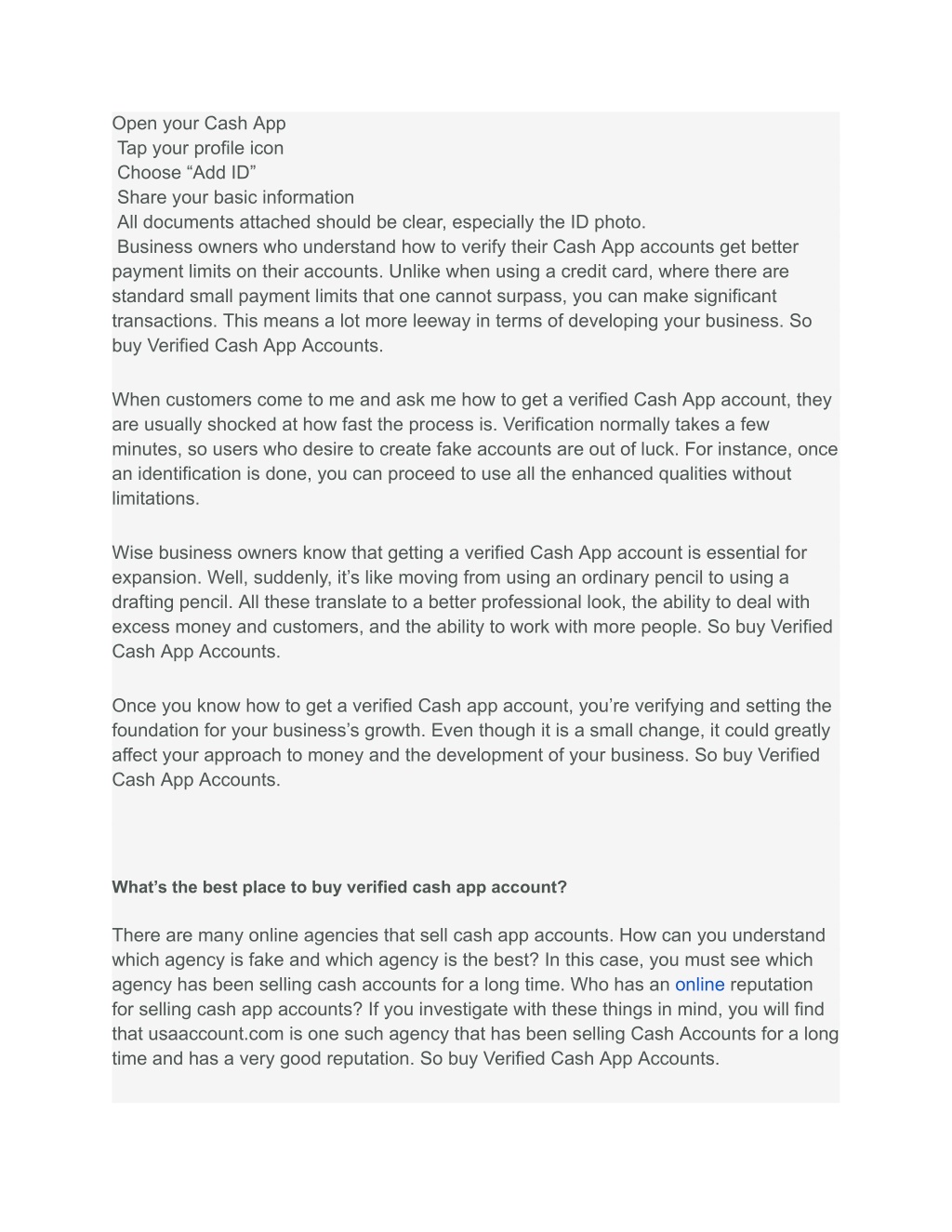 Open your Cash App
Tap your profile icon
Choose “Add ID”
Share your basic information
All documents attached should be clear, especially the ID photo.
Business owners who understand how to verify their Cash App accounts get better payment limits on their accounts. Unlike when using a credit card, where there are standard small payment limits that one cannot surpass, you can make significant transactions. This means a lot more leeway in terms of developing your business. So buy Verified Cash App Accounts.

When customers come to me and ask me how to get a verified Cash App account, they are usually shocked at how fast the process is. Verification normally takes a few minutes, so users who desire to create fake accounts are out of luck. For instance, once an identification is done, you can proceed to use all the enhanced qualities without limitations.

Wise business owners know that getting a verified Cash App account is essential for expansion. Well, suddenly, it’s like moving from using an ordinary pencil to using a drafting pencil. All these translate to a better professional look, the ability to deal with excess money and customers, and the ability to work with more people. So buy Verified Cash App Accounts.

Once you know how to get a verified Cash app account, you’re verifying and setting the foundation for your business’s growth. Even though it is a small change, it could greatly affect your approach to money and the development of your business. So buy Verified Cash App Accounts.

What’s the best place to buy verified cash app account?

There are many online agencies that sell cash app accounts. How can you understand which agency is fake and which agency is the best? In this case, you must see which agency has been selling cash accounts for a long time. Who has an online reputation for selling cash app accounts? If you investigate with these things in mind, you will find that usaaccount.com is one such agency that has been selling Cash Accounts for a long time and has a very good reputation. So buy Verified Cash App Accounts.